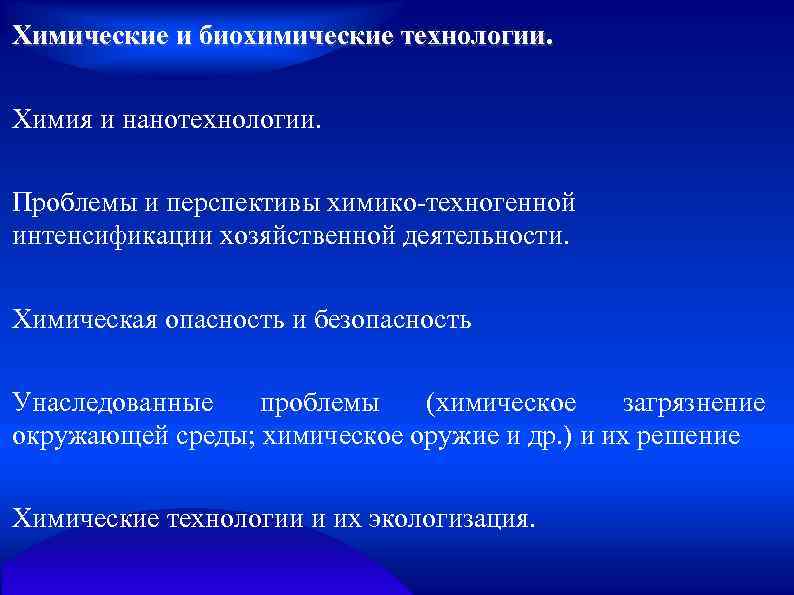 Химические и биохимические технологии.

Химия и нанотехнологии.

Проблемы и перспективы химико-техногенной интенсификации хозяйственной деятельности.

Химическая опасность и безопасность

Унаследованные проблемы (химическое загрязнение окружающей среды; химическое оружие и др.) и их решение

Химические технологии и их экологизация.